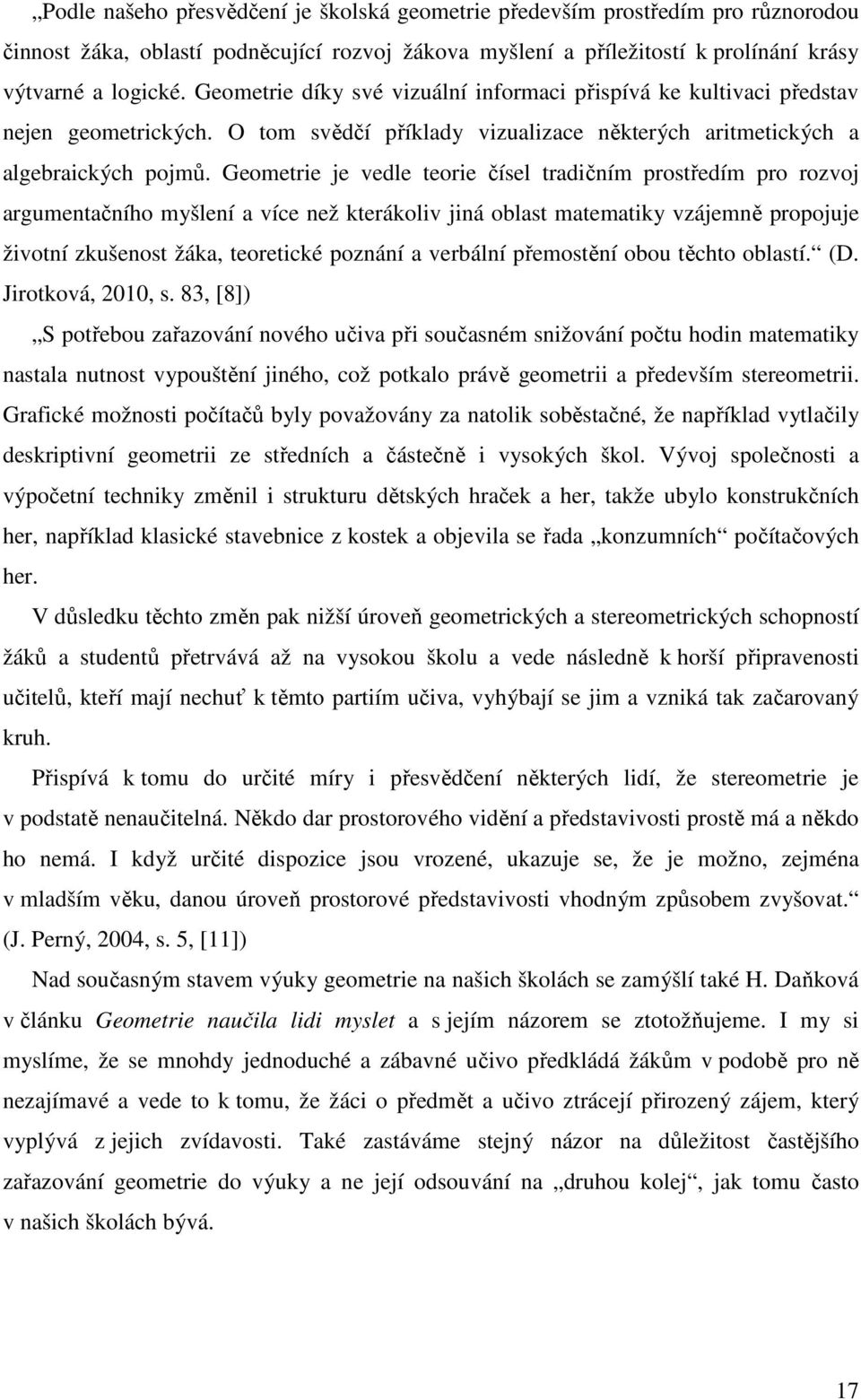 „Podle našeho přesvědčení je školská geometrie především prostředím pro různorodou činnost žáka, oblastí podněcující rozvoj žákova myšlení a příležitostí k prolínání krásy výtvarné a logické. Geometrie díky své vizuální informaci přispívá ke kultivaci představ nejen geometrických. O tom svědčí příklady vizualizace některých aritmetických a algebraických pojmů. Geometrie je vedle teorie čísel tradičním prostředím pro rozvoj argumentačního myšlení a více než kterákoliv jiná oblast matematiky vzájemně propojuje životní zkušenost žáka, teoretické poznání a verbální přemostění obou těchto oblastí.“ (D. Jirotková, 2010, s. 83, [8])

„S potřebou zařazování nového učiva při současném snižování počtu hodin matematiky nastala nutnost vypouštění jiného, což potkalo právě geometrii a především stereometrii. Grafické možnosti počítačů byly považovány za natolik soběstačné, že například vytlačily deskriptivní geometrii ze středních a částečně i vysokých škol. Vývoj společnosti a výpočetní techniky změnil i strukturu dětských hraček a her, takže ubylo konstrukčních her, například klasické stavebnice z kostek a objevila se řada „konzumních“ počítačových her.

V důsledku těchto změn pak nižší úroveň geometrických a stereometrických schopností žáků a studentů přetrvává až na vysokou školu a vede následně k horší připravenosti učitelů, kteří mají nechuť k těmto partiím učiva, vyhýbají se jim a vzniká tak začarovaný kruh.

Přispívá k tomu do určité míry i přesvědčení některých lidí, že stereometrie je v podstatě nenaučitelná. Někdo dar prostorového vidění a představivosti prostě má a někdo ho nemá. I když určité dispozice jsou vrozené, ukazuje se, že je možno, zejména v mladším věku, danou úroveň prostorové představivosti vhodným způsobem zvyšovat.“ (J. Perný, 2004, s. 5, [11])

Nad současným stavem výuky geometrie na našich školách se zamýšlí také H. Daňková v článku Geometrie naučila lidi myslet a s jejím názorem se ztotožňujeme. I my si myslíme, že se mnohdy jednoduché a zábavné učivo předkládá žákům v podobě pro ně nezajímavé a vede to k tomu, že žáci o předmět a učivo ztrácejí přirozený zájem, který vyplývá z jejich zvídavosti. Také zastáváme stejný názor na důležitost častějšího zařazování geometrie do výuky a ne její odsouvání na „druhou kolej“, jak tomu často v našich školách bývá.

17